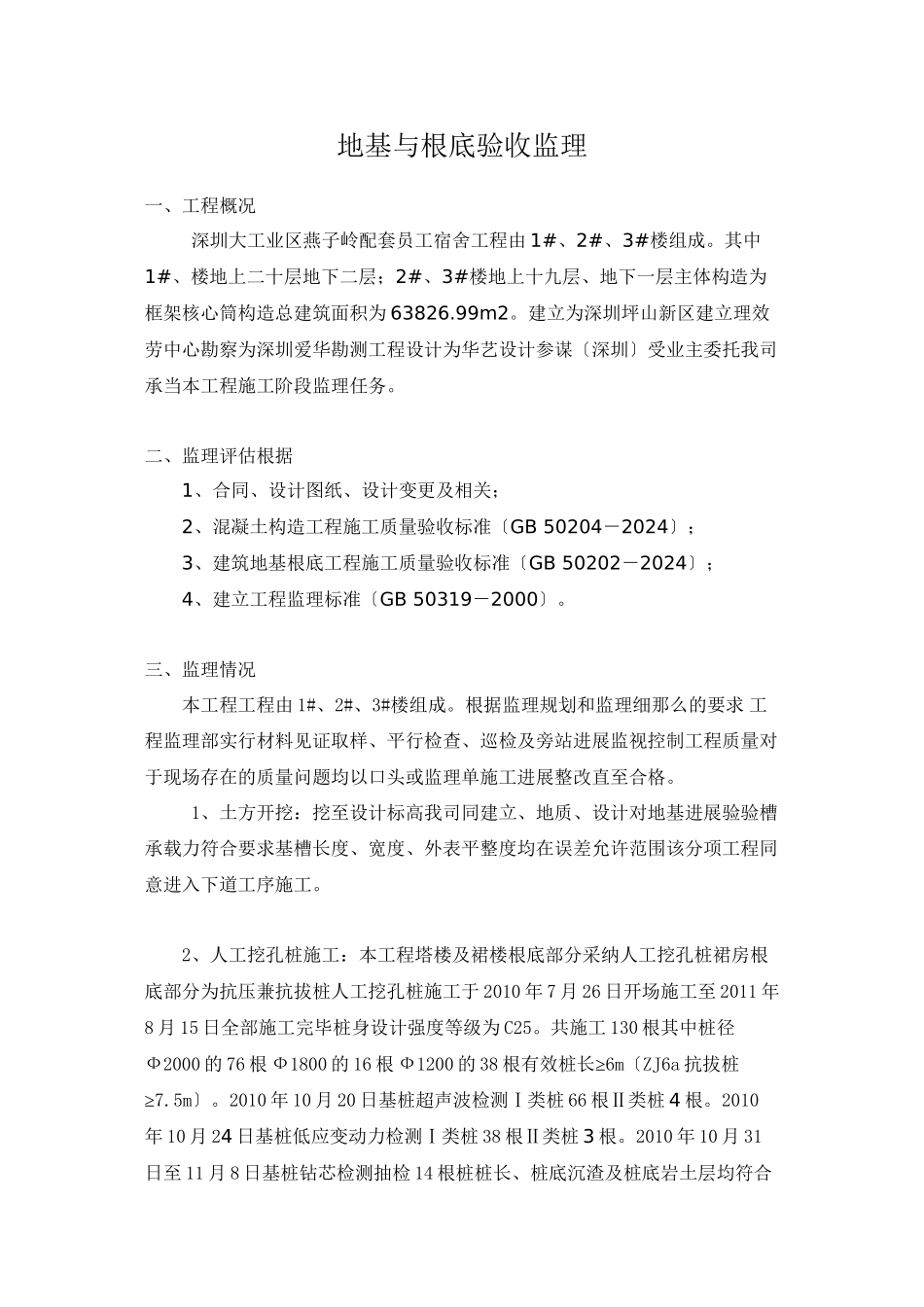 地基与根底验收监理

一、工程概况

深圳大工业区燕子岭配套员工宿舍工程由1#、2#、3#楼组成。其中1#、楼地上二十层地下二层；2#、3#楼地上十九层、地下一层主体构造为框架核心筒构造总建筑面积为63826.99m2。建立为深圳坪山新区建立理效劳中心勘察为深圳爱华勘测工程设计为华艺设计参谋〔深圳〕受业主委托我司承当本工程施工阶段监理任务。

二、监理评估根据

1、合同、设计图纸、设计变更及相关；

2、混凝土构造工程施工质量验收标准〔GB 50204－2024〕；

3、建筑地基根底工程施工质量验收标准〔GB 50202－2024〕；

4、建立工程监理标准〔GB 50319－2000〕。

三、监理情况

本工程工程由1#、2#、3#楼组成。根据监理规划和监理细那么的要求 工程监理部实行材料见证取样、平行检查、巡检及旁站进展监视控制工程质量对于现场存在的质量问题均以口头或监理单施工进展整改直至合格。

1、土方开挖：挖至设计标高我司同建立、地质、设计对地基进展验验槽承载力符合要求基槽长度、宽度、外表平整度均在误差允许范围该分项工程同意进入下道工序施工。

2、人工挖孔桩施工：本工程塔楼及裙楼根底部分采纳人工挖孔桩裙房根底部分为抗压兼抗拔桩人工挖孔桩施工于2010年7月26日开场施工至2011年8月15日全部施工完毕桩身设计强度等级为C25。共施工130根其中桩径Φ2000的76根Φ1800的16根Φ1200的38根有效桩长≥6m〔ZJ6a抗拔桩≥7.5m〕。2010年10月20日基桩超声波检测Ⅰ类桩66根Ⅱ类桩4根。2010年10月24日基桩低应变动力检测Ⅰ类桩38根Ⅱ类桩3根。2010年10月31日至11月8日基桩钻芯检测抽检14根桩桩长、桩底沉渣及桩底岩土层均符合